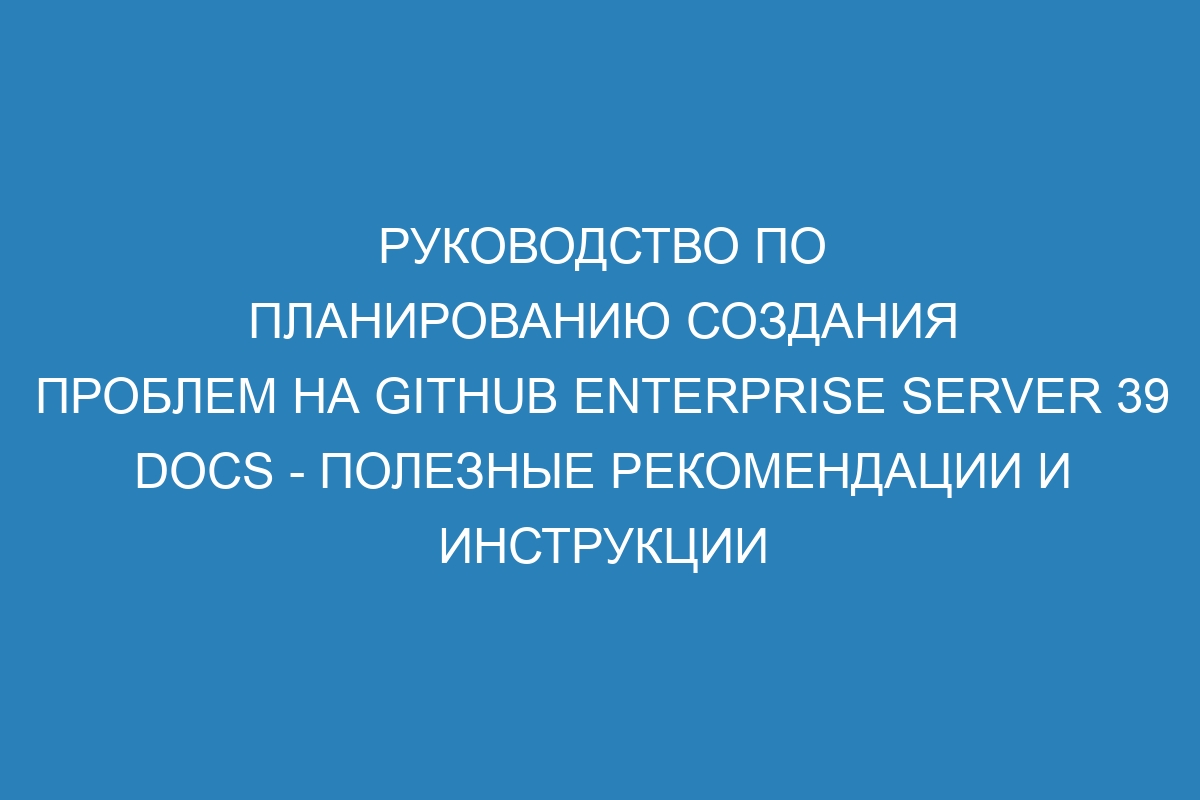 РУКОВОДСТВО ПО ПЛАНИРОВАНИЮ СОЗДАНИЯ ПРОБЛЕМ НА GITHUB ENTERPRISE SERVER 39 DOCS - ПОЛЕЗНЫЕ РЕКОМЕНДАЦИИ И ИНСТРУКЦИИ